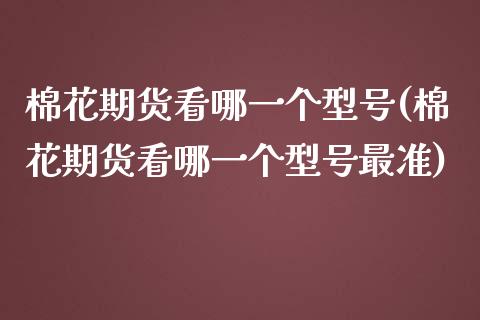 棉花期货看哪一个型号(棉花期货看哪一个型号最准)